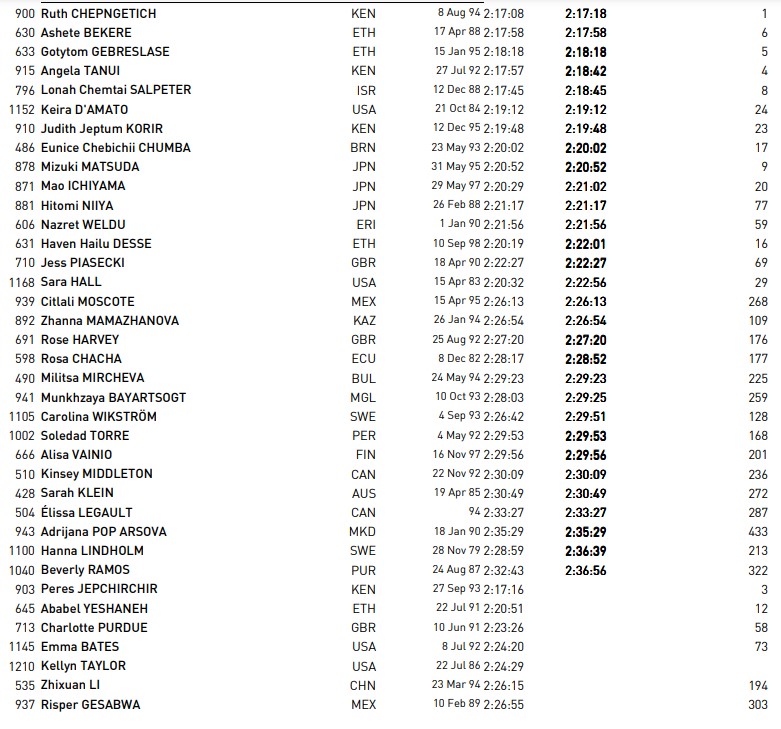 | | | | | | | |
|---|---|---|---|---|---|---|
| 900 | Ruth CHEPNGETICH | KEN | 8 Aug 94 | 2:17:08 | 2:17:18 | 1 |
| 630 | Ashete BEKERE | ETH | 17 Apr 88 | 2:17:58 | 2:17:58 | 6 |
| 633 | Gotytom GEBRESLASE | ETH | 15 Jan 95 | 2:18:18 | 2:18:18 | 5 |
| 915 | Angela TANUI | KEN | 27 Jul 92 | 2:17:57 | 2:18:42 | 4 |
| 796 | Lonah Chemtai SALPETER | ISR | 12 Dec 88 | 2:17:45 | 2:18:45 | 8 |
| 1152 | Keira D'AMATO | USA | 21 Oct 84 | 2:19:12 | 2:19:12 | 24 |
| 910 | Judith Jeptum KORIR | KEN | 12 Dec 95 | 2:19:48 | 2:19:48 | 23 |
| 486 | Eunice Chebichii CHUMBA | BRN | 23 May 93 | 2:20:02 | 2:20:02 | 17 |
| 878 | Mizuki MATSUDA | JPN | 31 May 95 | 2:20:52 | 2:20:52 | 9 |
| 871 | Mao ICHIYAMA | JPN | 29 May 97 | 2:20:29 | 2:21:02 | 20 |
| 881 | Hitomi NIIYA | JPN | 26 Feb 88 | 2:21:17 | 2:21:17 | 77 |
| 606 | Nazret WELDU | ERI | 1 Jan 90 | 2:21:56 | 2:21:56 | 59 |
| 631 | Haven Hailu DESSE | ETH | 10 Sep 98 | 2:20:19 | 2:22:01 | 16 |
| 710 | Jess PIASECKI | GBR | 18 Apr 90 | 2:22:27 | 2:22:27 | 69 |
| 1168 | Sara HALL | USA | 15 Apr 83 | 2:20:32 | 2:22:56 | 29 |
| 939 | Citlali MOSCOTE | MEX | 15 Apr 95 | 2:26:13 | 2:26:13 | 268 |
| 892 | Zhanna MAMAZHANOVA | KAZ | 26 Jan 94 | 2:26:54 | 2:26:54 | 109 |
| 691 | Rose HARVEY | GBR | 25 Aug 92 | 2:27:20 | 2:27:20 | 176 |
| 598 | Rosa CHACHA | ECU | 8 Dec 82 | 2:28:17 | 2:28:52 | 177 |
| 490 | Militsa MIRCHEVA | BUL | 24 May 94 | 2:29:23 | 2:29:23 | 225 |
| 941 | Munkhzaya BAYARTSOGT | MGL | 10 Oct 93 | 2:28:03 | 2:29:25 | 259 |
| 1105 | Carolina WIKSTRÖM | SWE | 4 Sep 93 | 2:26:42 | 2:29:51 | 128 |
| 1002 | Soledad TORRE | PER | 4 May 92 | 2:29:53 | 2:29:53 | 168 |
| 666 | Alisa VAINIO | FIN | 16 Nov 97 | 2:29:56 | 2:29:56 | 201 |
| 510 | Kinsey MIDDLETON | CAN | 22 Nov 92 | 2:30:09 | 2:30:09 | 236 |
| 428 | Sarah KLEIN | AUS | 19 Apr 85 | 2:30:49 | 2:30:49 | 272 |
| 504 | Élissa LEGAULT | CAN | 94 | 2:33:27 | 2:33:27 | 287 |
| 943 | Adrijana POP ARSOVA | MKD | 18 Jan 90 | 2:35:29 | 2:35:29 | 433 |
| 1100 | Hanna LINDHOLM | SWE | 28 Nov 79 | 2:28:59 | 2:36:39 | 213 |
| 1040 | Beverly RAMOS | PUR | 24 Aug 87 | 2:32:43 | 2:36:56 | 322 |
| 903 | Peres JEPCHIRCHIR | KEN | 27 Sep 93 | 2:17:16 | | 3 |
| 645 | Ababel YESHANEH | ETH | 22 Jul 91 | 2:20:51 | | 12 |
| 713 | Charlotte PURDUE | GBR | 10 Jun 91 | 2:23:26 | | 58 |
| 1145 | Emma BATES | USA | 8 Jul 92 | 2:24:20 | | 73 |
| 1210 | Kellyn TAYLOR | USA | 22 Jul 86 | 2:24:29 | | |
| 535 | Zhixuan LI | CHN | 23 Mar 94 | 2:26:15 | | 194 |
| 937 | Risper GESABWA | MEX | 10 Feb 89 | 2:26:55 | | 303 |